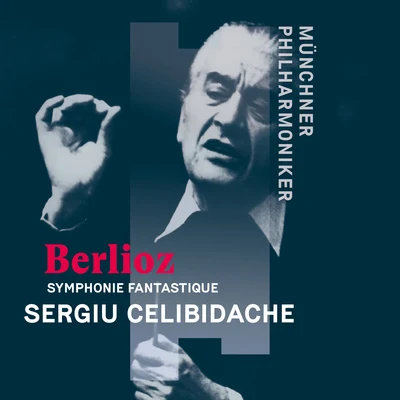 MÜNCHNER
PHILHARMONIKER

Berlioz
SYMPHONIE FANTASTIQUE
SERGIU CELIBIDACHE